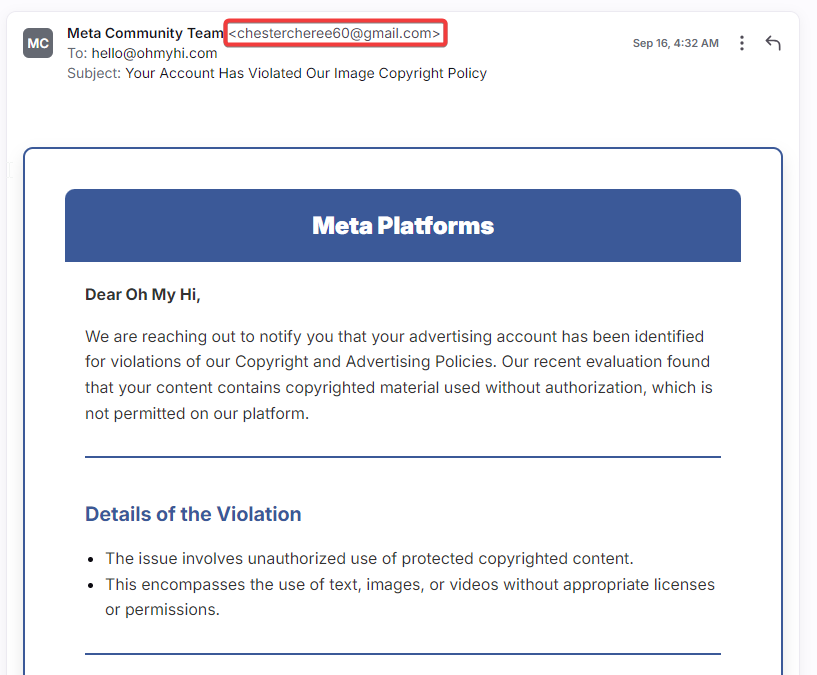 MC

Meta Community Team <chestercheree60@gmail.com>
To: hello@ohmyhi.com
Subject: Your Account Has Violated Our Image Copyright Policy

Sep 16, 4:32 AM

Meta Platforms

Dear Oh My Hi,

We are reaching out to notify you that your advertising account has been identified for violations of our Copyright and Advertising Policies. Our recent evaluation found that your content contains copyrighted material used without authorization, which is not permitted on our platform.

Details of the Violation

- The issue involves unauthorized use of protected copyrighted content.
- This encompasses the use of text, images, or videos without appropriate licenses or permissions.